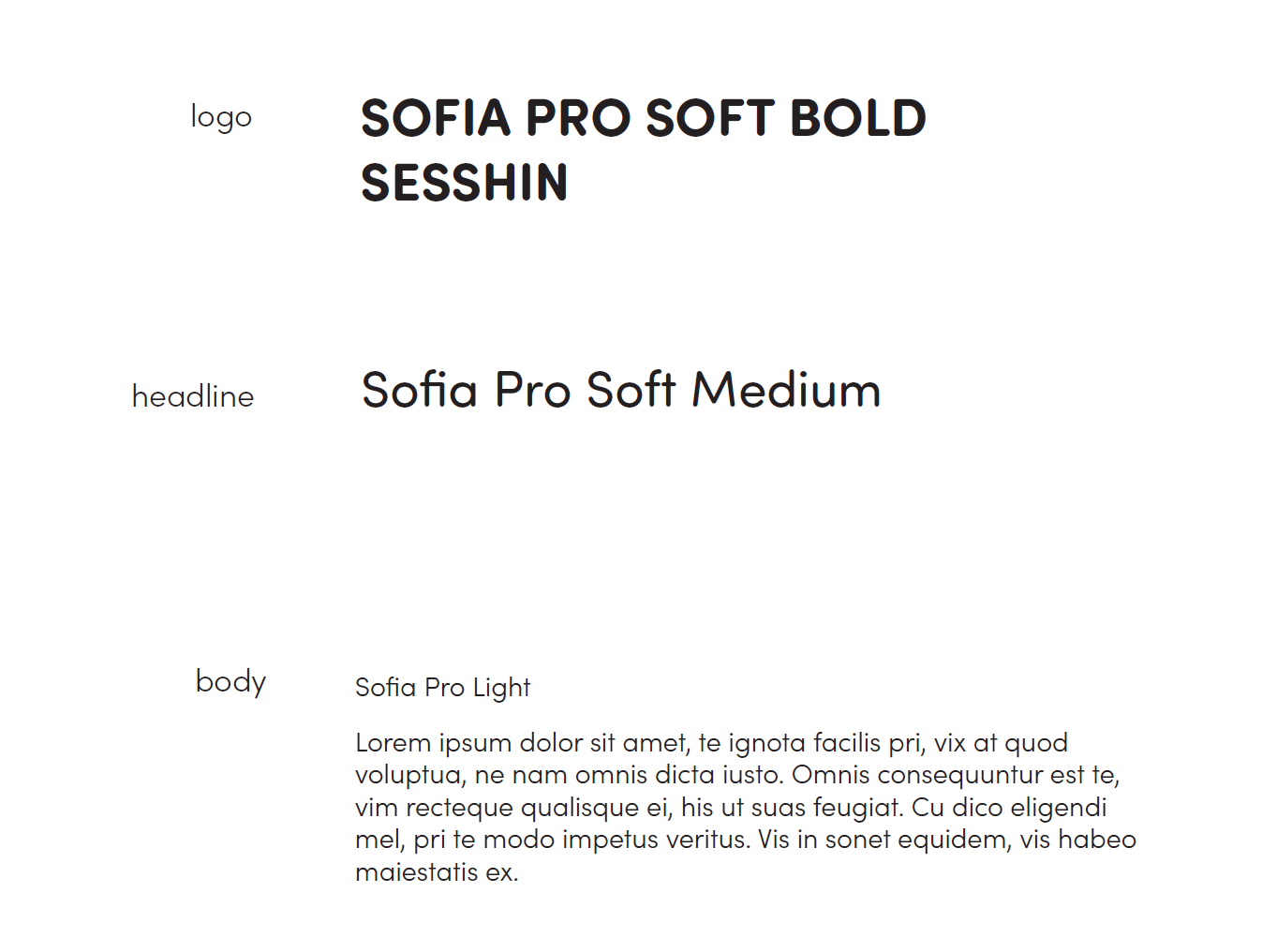 logo

SOFIA PRO SOFT BOLD
SESSHIN

headline

Sofia Pro Soft Medium

body

Sofia Pro Light

Lorem ipsum dolor sit amet, te ignota facilis pri, vix at quod voluptua, ne nam omnis dicta iusto. Omnis consequuntur est te, vim recteque qualisque ei, his ut suas feugiat. Cu dico eligendi mel, pri te modo impetus veritus. Vis in sonet equidem, vis habeo maiestatis ex.